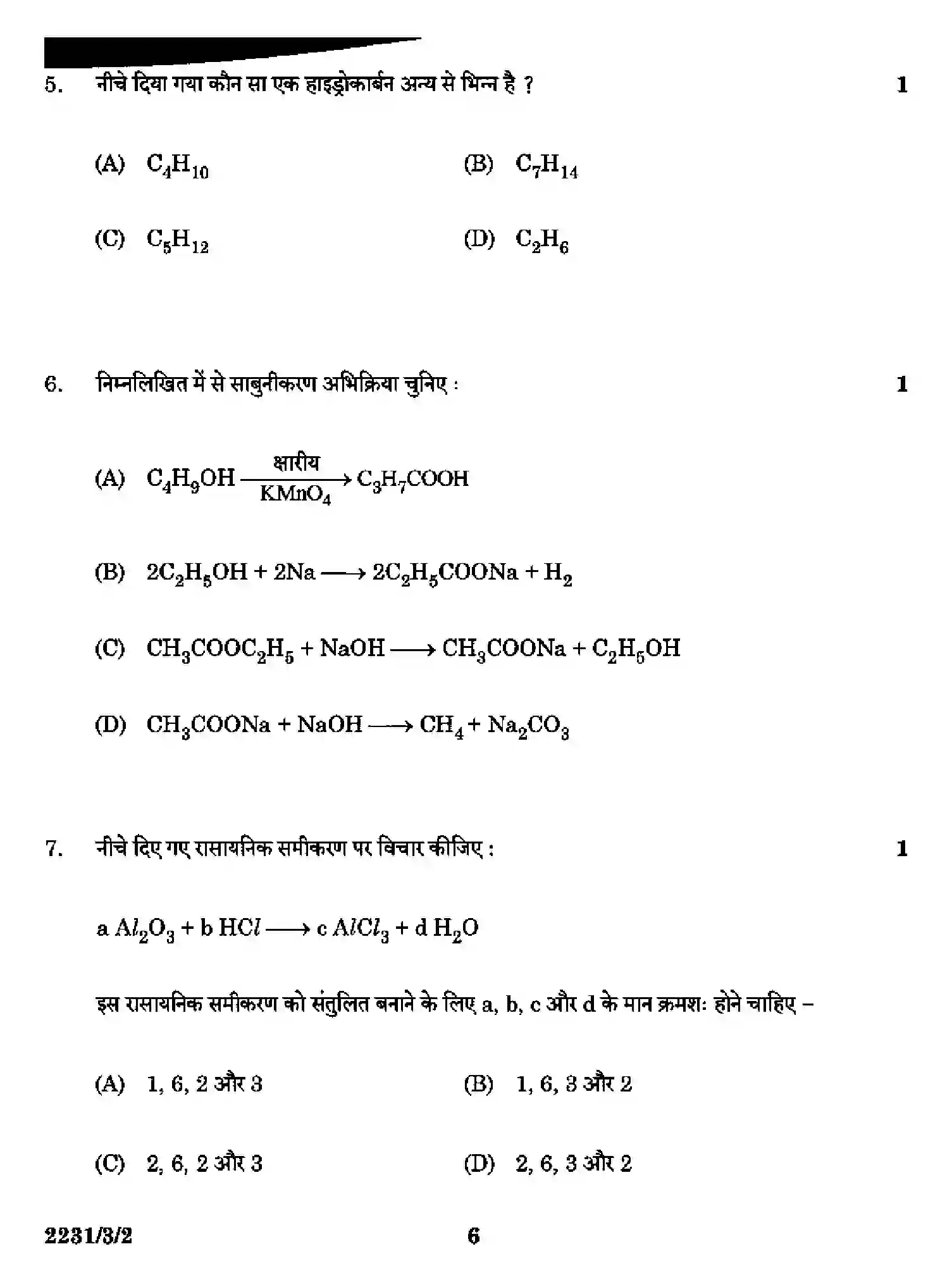 5. नीचे दिया गया कौन सा एक हाइड्रोकार्बन अन्य से भिन्न है ? 1

(A) $C_4H_{10}$ (B) $C_7H_{14}$

(C) $C_5H_{12}$ (D) $C_2H_6$

6. निम्नलिखित में से साबुनीकरण अभिक्रिया चुनिए : 1

(A) $C_4H_9OH \xrightarrow[KMnO_4]{क्षारीय} C_3H_7COOH$

(B) $2C_2H_5OH + 2Na \longrightarrow 2C_2H_5COONa + H_2$

(C) $CH_3COOC_2H_5 + NaOH \longrightarrow CH_3COONa + C_2H_5OH$

(D) $CH_3COONa + NaOH \longrightarrow CH_4 + Na_2CO_3$

7. नीचे दिए गए रासायनिक समीकरण पर विचार कीजिए : 1

$a\ Al_2O_3 + b\ HCl \longrightarrow c\ AlCl_3 + d\ H_2O$

इस रासायनिक समीकरण को संतुलित बनाने के लिए a, b, c और d के मान क्रमशः होने चाहिए –

(A) 1, 6, 2 और 3 (B) 1, 6, 3 और 2

(C) 2, 6, 2 और 3 (D) 2, 6, 3 और 2

2231/3/2 6